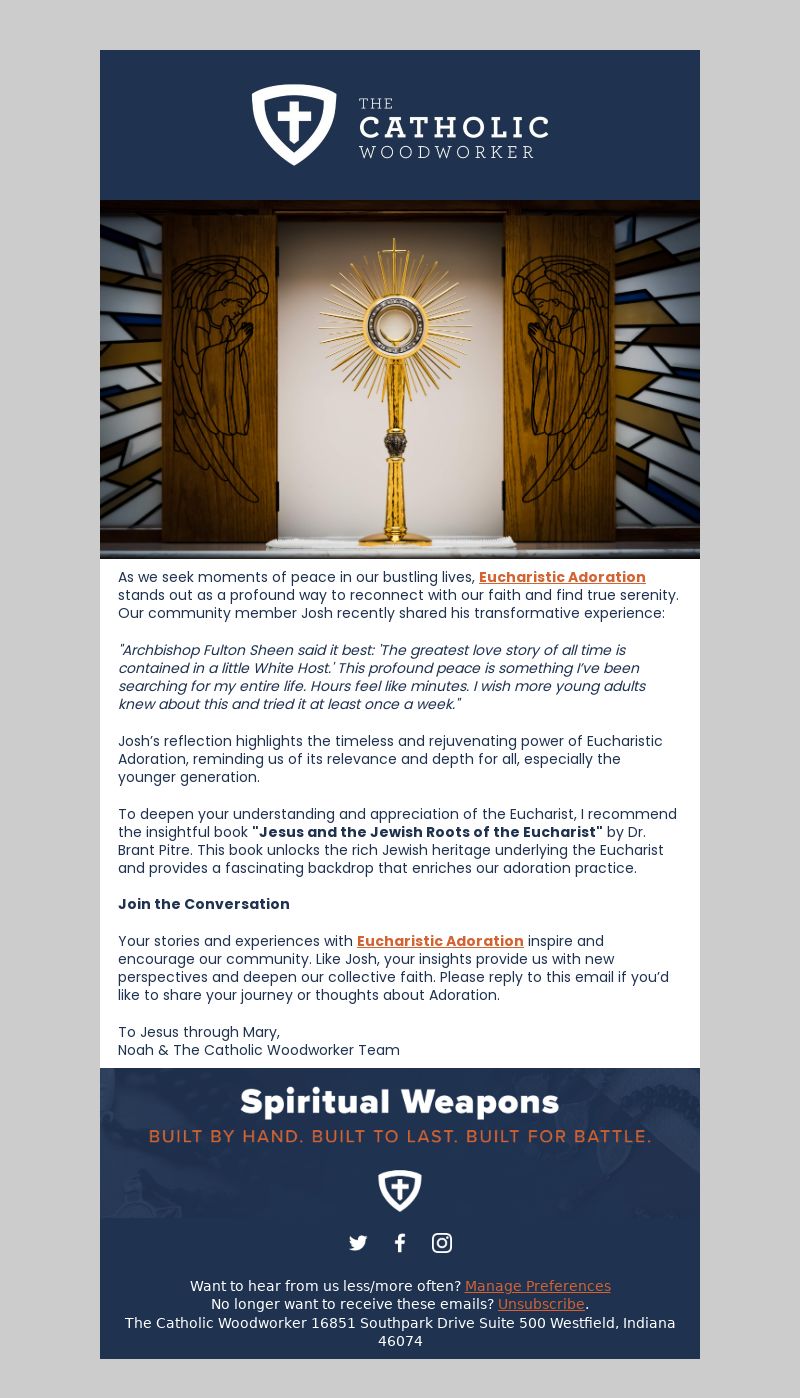 THE CATHOLIC WOODWORKER

As we seek moments of peace in our bustling lives, Eucharistic Adoration stands out as a profound way to reconnect with our faith and find true serenity. Our community member Josh recently shared his transformative experience:

"Archbishop Fulton Sheen said it best: 'The greatest love story of all time is contained in a little White Host.' This profound peace is something I've been searching for my entire life. Hours feel like minutes. I wish more young adults knew about this and tried it at least once a week."

Josh's reflection highlights the timeless and rejuvenating power of Eucharistic Adoration, reminding us of its relevance and depth for all, especially the younger generation.

To deepen your understanding and appreciation of the Eucharist, I recommend the insightful book "Jesus and the Jewish Roots of the Eucharist" by Dr. Brant Pitre. This book unlocks the rich Jewish heritage underlying the Eucharist and provides a fascinating backdrop that enriches our adoration practice.

Join the Conversation

Your stories and experiences with Eucharistic Adoration inspire and encourage our community. Like Josh, your insights provide us with new perspectives and deepen our collective faith. Please reply to this email if you'd like to share your journey or thoughts about Adoration.

To Jesus through Mary,
Noah & The Catholic Woodworker Team

Spiritual Weapons
BUILT BY HAND. BUILT TO LAST. BUILT FOR BATTLE.

Want to hear from us less/more often? Manage Preferences
No longer want to receive these emails? Unsubscribe.
The Catholic Woodworker 16851 Southpark Drive Suite 500 Westfield, Indiana 46074